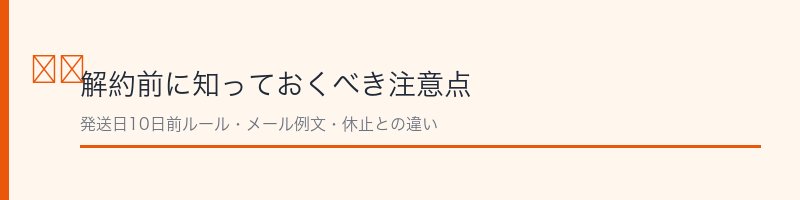 解約前に知っておくべき注意点

発送日10日前ルール・メール例文・休止との違い